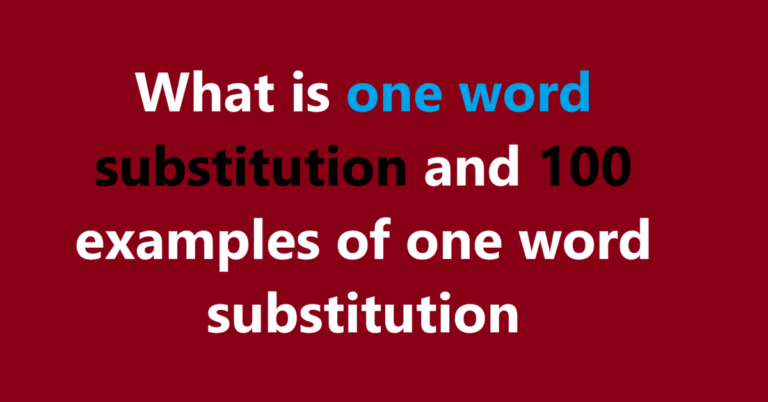 What is one word substitution and 100 examples of one word substitution